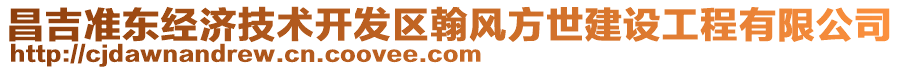 昌吉准东经济技术开发区翰风方世建设工程有限公司
http://cjdawnandrew.cn.coovee.com